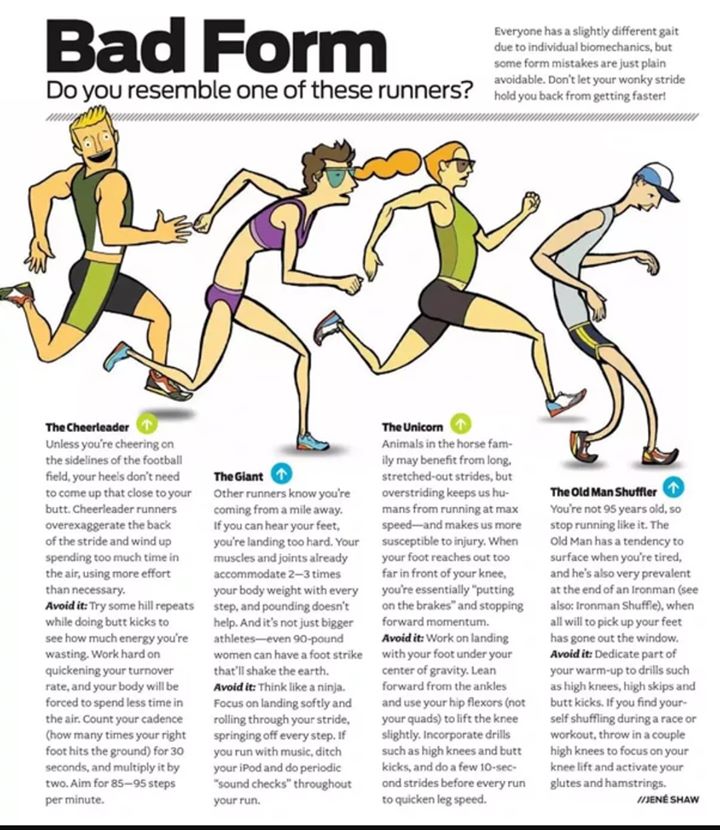 Bad Form
Do you resemble one of these runners?

Everyone has a slightly different gait due to individual biomechanics, but some form mistakes are just plain avoidable. Don't let your wonky stride hold you back from getting faster!

The Cheerleader
Unless you're cheering on the sidelines of the football field, your heels don't need to come up that close to your butt. Cheerleader runners overexaggerate the back of the stride and wind up spending too much time in the air, using more effort than necessary.
Avoid it: Try some hill repeats while doing butt kicks to see how much energy you're wasting. Work hard on quickening your turnover rate, and your body will be forced to spend less time in the air. Count your cadence (how many times your right foot hits the ground) for 30 seconds, and multiply it by two. Aim for 85–95 steps per minute.

The Giant
Other runners know you're coming from a mile away. If you can hear your feet, you're landing too hard. Your muscles and joints already accommodate 2–3 times your body weight with every step, and pounding doesn't help. And it's not just bigger athletes—even 90-pound women can have a foot strike that'll shake the earth.
Avoid it: Think like a ninja. Focus on landing softly and rolling through your stride, springing off every step. If you run with music, ditch your iPod and do periodic "sound checks" throughout your run.

The Unicorn
Animals in the horse family may benefit from long, stretched-out strides, but overstriding keeps us humans from running at max speed—and makes us more susceptible to injury. When your foot reaches out too far in front of your knee, you're essentially "putting on the brakes" and stopping forward momentum.
Avoid it: Work on landing with your foot under your center of gravity. Lean forward from the ankles and use your hip flexors (not your quads) to lift the knee slightly. Incorporate drills such as high knees and butt kicks, and do a few 10-second strides before every run to quicken leg speed.

The Old Man Shuffler
You're not 95 years old, so stop running like it. The Old Man has a tendency to surface when you're tired, and he's also very prevalent at the end of an Ironman (see also: Ironman Shuffle), when all will to pick up your feet has gone out the window.
Avoid it: Dedicate part of your warm-up to drills such as high knees, high skips and butt kicks. If you find yourself shuffling during a race or workout, throw in a couple high knees to focus on your knee lift and activate your glutes and hamstrings.
//JENÉ SHAW